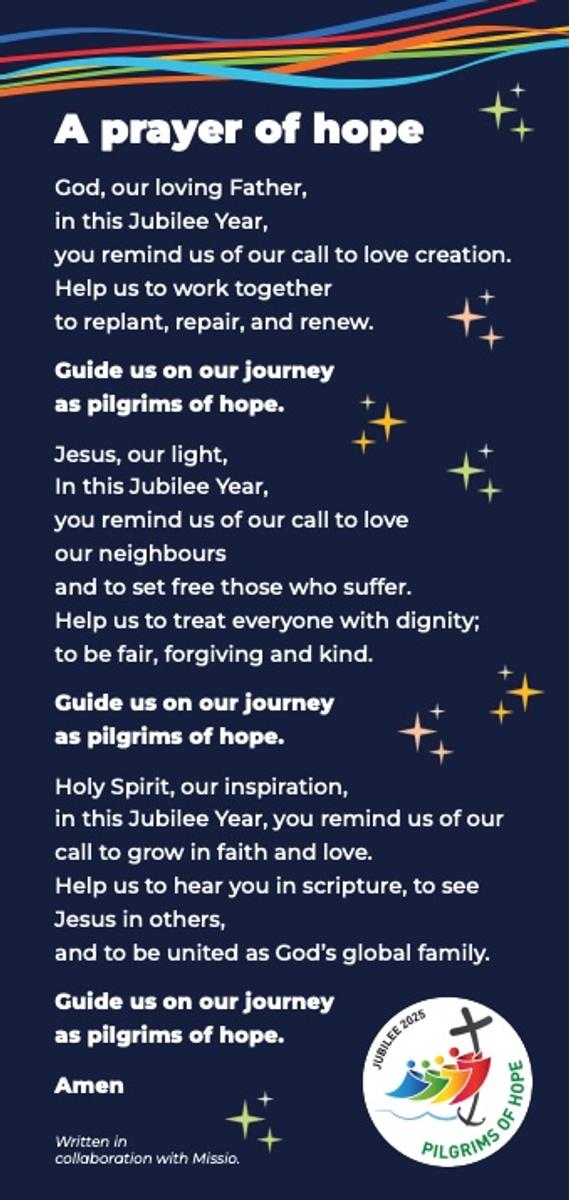 A prayer of hope

God, our loving Father,
in this Jubilee Year,
you remind us of our call to love creation.
Help us to work together
to replant, repair, and renew.

Guide us on our journey
as pilgrims of hope.

Jesus, our light,
In this Jubilee Year,
you remind us of our call to love
our neighbours
and to set free those who suffer.
Help us to treat everyone with dignity;
to be fair, forgiving and kind.

Guide us on our journey
as pilgrims of hope.

Holy Spirit, our inspiration,
in this Jubilee Year, you remind us of our
call to grow in faith and love.
Help us to hear you in scripture, to see
Jesus in others,
and to be united as God's global family.

Guide us on our journey
as pilgrims of hope.

Amen

Written in collaboration with Missio.

JUBILEE 2025
PILGRIMS OF HOPE